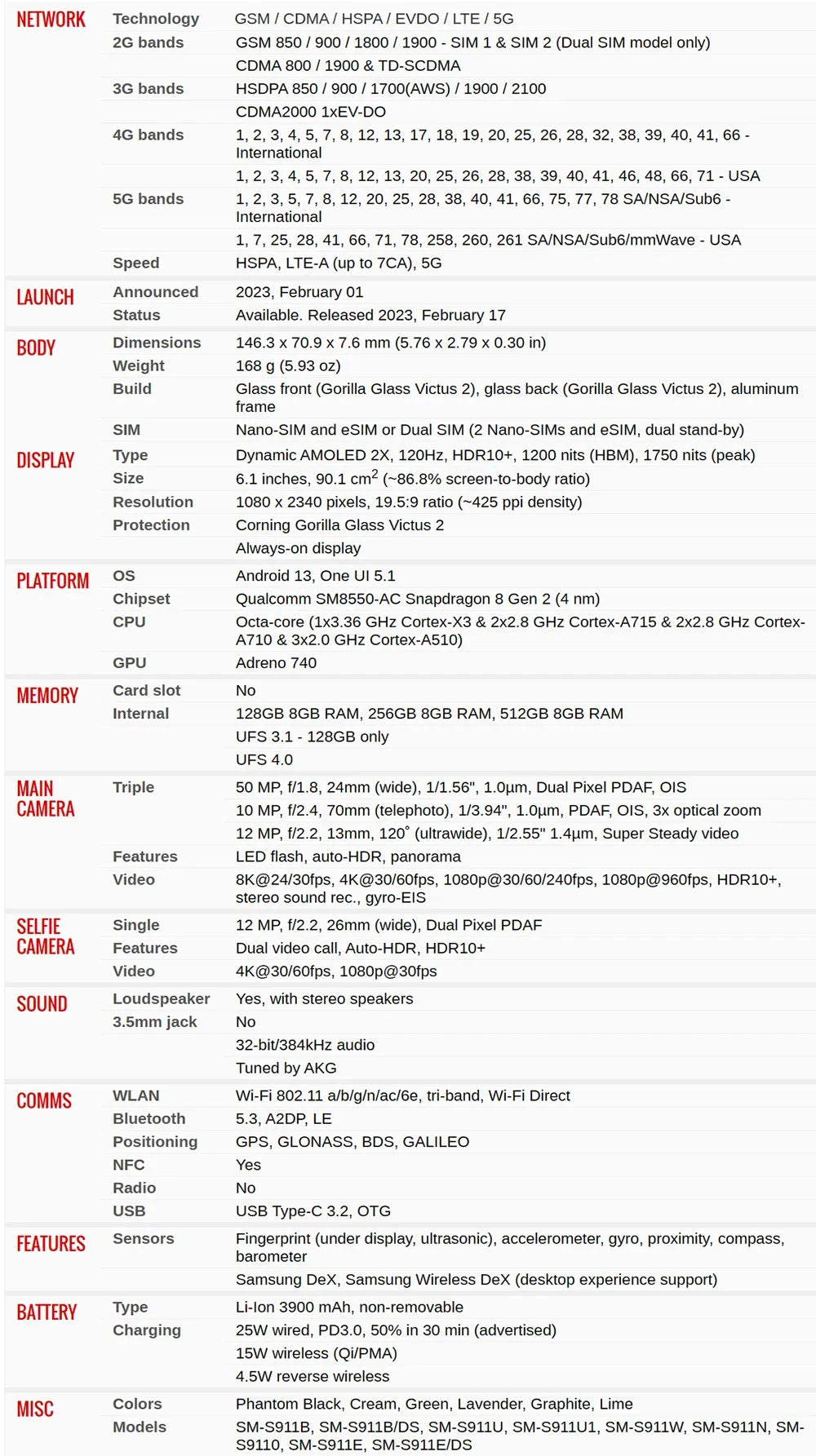 | | | |
|---|---|---|
| NETWORK | Technology | GSM / CDMA / HSPA / EVDO / LTE / 5G |
| | 2G bands | GSM 850 / 900 / 1800 / 1900 - SIM 1 & SIM 2 (Dual SIM model only) |
| | | CDMA 800 / 1900 & TD-SCDMA |
| | 3G bands | HSDPA 850 / 900 / 1700(AWS) / 1900 / 2100 |
| | | CDMA2000 1xEV-DO |
| | 4G bands | 1, 2, 3, 4, 5, 7, 8, 12, 13, 17, 18, 19, 20, 25, 26, 28, 32, 38, 39, 40, 41, 66 - International |
| | | 1, 2, 3, 4, 5, 7, 8, 12, 13, 20, 25, 26, 28, 38, 39, 40, 41, 46, 48, 66, 71 - USA |
| | 5G bands | 1, 2, 3, 5, 7, 8, 12, 20, 25, 28, 38, 40, 41, 66, 75, 77, 78 SA/NSA/Sub6 - International |
| | | 1, 7, 25, 28, 41, 66, 71, 78, 258, 260, 261 SA/NSA/Sub6/mmWave - USA |
| | Speed | HSPA, LTE-A (up to 7CA), 5G |
| LAUNCH | Announced | 2023, February 01 |
| | Status | Available. Released 2023, February 17 |
| BODY | Dimensions | 146.3 x 70.9 x 7.6 mm (5.76 x 2.79 x 0.30 in) |
| | Weight | 168 g (5.93 oz) |
| | Build | Glass front (Gorilla Glass Victus 2), glass back (Gorilla Glass Victus 2), aluminum frame |
| | SIM | Nano-SIM and eSIM or Dual SIM (2 Nano-SIMs and eSIM, dual stand-by) |
| DISPLAY | Type | Dynamic AMOLED 2X, 120Hz, HDR10+, 1200 nits (HBM), 1750 nits (peak) |
| | Size | 6.1 inches, 90.1 $cm^2$ (~86.8% screen-to-body ratio) |
| | Resolution | 1080 x 2340 pixels, 19.5:9 ratio (~425 ppi density) |
| | Protection | Corning Gorilla Glass Victus 2 |
| | | Always-on display |
| PLATFORM | OS | Android 13, One UI 5.1 |
| | Chipset | Qualcomm SM8550-AC Snapdragon 8 Gen 2 (4 nm) |
| | CPU | Octa-core (1x3.36 GHz Cortex-X3 & 2x2.8 GHz Cortex-A715 & 2x2.8 GHz Cortex-A710 & 3x2.0 GHz Cortex-A510) |
| | GPU | Adreno 740 |
| MEMORY | Card slot | No |
| | Internal | 128GB 8GB RAM, 256GB 8GB RAM, 512GB 8GB RAM |
| | | UFS 3.1 - 128GB only |
| | | UFS 4.0 |
| MAIN CAMERA | Triple | 50 MP, f/1.8, 24mm (wide), 1/1.56", 1.0µm, Dual Pixel PDAF, OIS |
| | | 10 MP, f/2.4, 70mm (telephoto), 1/3.94", 1.0µm, PDAF, OIS, 3x optical zoom |
| | | 12 MP, f/2.2, 13mm, 120˚ (ultrawide), 1/2.55" 1.4µm, Super Steady video |
| | Features | LED flash, auto-HDR, panorama |
| | Video | 8K@24/30fps, 4K@30/60fps, 1080p@30/60/240fps, 1080p@960fps, HDR10+, stereo sound rec., gyro-EIS |
| SELFIE CAMERA | Single | 12 MP, f/2.2, 26mm (wide), Dual Pixel PDAF |
| | Features | Dual video call, Auto-HDR, HDR10+ |
| | Video | 4K@30/60fps, 1080p@30fps |
| SOUND | Loudspeaker | Yes, with stereo speakers |
| | 3.5mm jack | No |
| | | 32-bit/384kHz audio |
| | | Tuned by AKG |
| COMMS | WLAN | Wi-Fi 802.11 a/b/g/n/ac/6e, tri-band, Wi-Fi Direct |
| | Bluetooth | 5.3, A2DP, LE |
| | Positioning | GPS, GLONASS, BDS, GALILEO |
| | NFC | Yes |
| | Radio | No |
| | USB | USB Type-C 3.2, OTG |
| FEATURES | Sensors | Fingerprint (under display, ultrasonic), accelerometer, gyro, proximity, compass, barometer |
| | | Samsung DeX, Samsung Wireless DeX (desktop experience support) |
| BATTERY | Type | Li-Ion 3900 mAh, non-removable |
| | Charging | 25W wired, PD3.0, 50% in 30 min (advertised) |
| | | 15W wireless (Qi/PMA) |
| | | 4.5W reverse wireless |
| MISC | Colors | Phantom Black, Cream, Green, Lavender, Graphite, Lime |
| | Models | SM-S911B, SM-S911B/DS, SM-S911U, SM-S911U1, SM-S911W, SM-S911N, SM-S9110, SM-S911E, SM-S911E/DS |